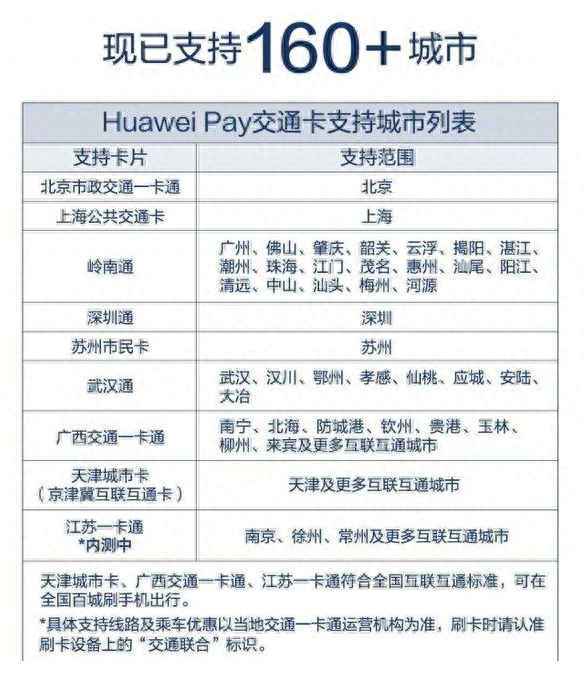 现已支持160+城市

Huawei Pay交通卡支持城市列表

| 支持卡片 | 支持范围 |
|---|---|
| 北京市政交通一卡通 | 北京 |
| 上海公共交通卡 | 上海 |
| 岭南通 | 广州、佛山、肇庆、韶关、云浮、揭阳、湛江、潮州、珠海、江门、茂名、惠州、汕尾、阳江、清远、中山、汕头、梅州、河源 |
| 深圳通 | 深圳 |
| 苏州市民卡 | 苏州 |
| 武汉通 | 武汉、汉川、鄂州、孝感、仙桃、应城、安陆、大冶 |
| 广西交通一卡通 | 南宁、北海、防城港、钦州、贵港、玉林、柳州、来宾及更多互联互通城市 |
| 天津城市卡（京津冀互联互通卡） | 天津及更多互联互通城市 |
| 江苏一卡通 *内测中 | 南京、徐州、常州及更多互联互通城市 |

天津城市卡、广西交通一卡通、江苏一卡通符合全国互联互通标准，可在全国百城刷手机出行。

*具体支持线路及乘车优惠以当地交通一卡通运营机构为准，刷卡时请认准刷卡设备上的“交通联合”标识。